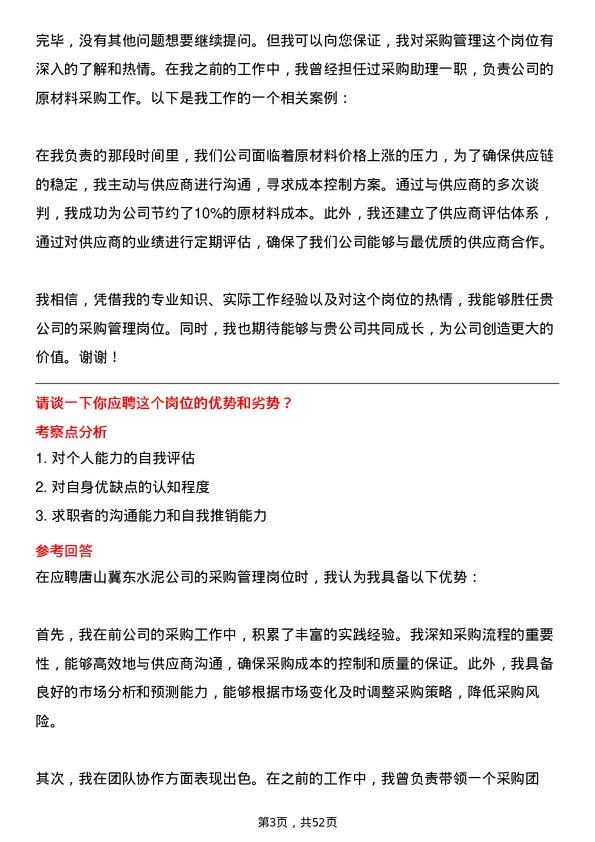 完毕，没有其他问题想要继续提问。但我可以向您保证，我对采购管理这个岗位有深入的了解和热情。在我之前的工作中，我曾经担任过采购助理一职，负责公司的原材料采购工作。以下是我工作的一个相关案例：

在我负责的那段时间里，我们公司面临着原材料价格上涨的压力，为了确保供应链的稳定，我主动与供应商进行沟通，寻求成本控制方案。通过与供应商的多次谈判，我成功为公司节约了10%的原材料成本。此外，我还建立了供应商评估体系，通过对供应商的业绩进行定期评估，确保了我们公司能够与最优质的供应商合作。

我相信，凭借我的专业知识、实际工作经验以及对这个岗位的热情，我能够胜任贵公司的采购管理岗位。同时，我也期待能够与贵公司共同成长，为公司创造更大的价值。谢谢！

请谈一下你应聘这个岗位的优势和劣势？

考察点分析

1. 对个人能力的自我评估
2. 对自身优缺点的认知程度
3. 求职者的沟通能力和自我推销能力

参考回答

在应聘唐山冀东水泥公司的采购管理岗位时，我认为我具备以下优势：

首先，我在前公司的采购工作中，积累了丰富的实践经验。我深知采购流程的重要性，能够高效地与供应商沟通，确保采购成本的控制和质量的保证。此外，我具备良好的市场分析和预测能力，能够根据市场变化及时调整采购策略，降低采购风险。

其次，我在团队协作方面表现出色。在之前的工作中，我曾负责带领一个采购团

第3页，共52页